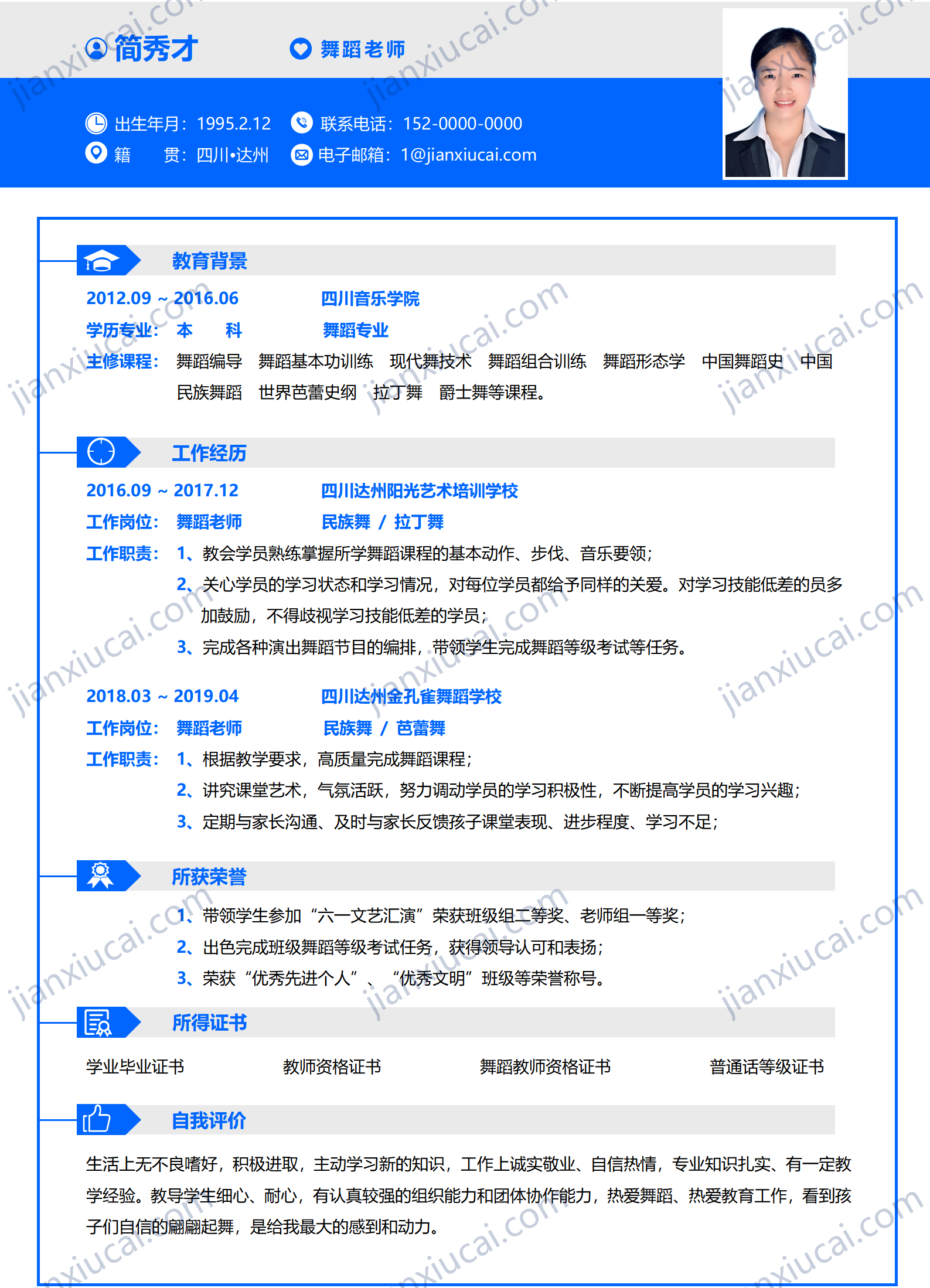 简秀才 舞蹈老师

出生年月：1995.2.12 联系电话：152-0000-0000
籍 贯：四川•达州 电子邮箱：1@jianxiucai.com

教育背景

2012.09 ~ 2016.06 四川音乐学院
学历专业：本 科 舞蹈专业
主修课程：舞蹈编导 舞蹈基本功训练 现代舞技术 舞蹈组合训练 舞蹈形态学 中国舞蹈史 中国民族舞蹈 世界芭蕾史纲 拉丁舞 爵士舞等课程。

工作经历

2016.09 ~ 2017.12 四川达州阳光艺术培训学校
工作岗位：舞蹈老师 民族舞 / 拉丁舞
工作职责：1、教会学员熟练掌握所学舞蹈课程的基本动作、步伐、音乐要领；
2、关心学员的学习状态和学习情况，对每位学员都给予同样的关爱。对学习技能低差的员多加鼓励，不得歧视学习技能低差的学员；
3、完成各种演出舞蹈节目的编排，带领学生完成舞蹈等级考试等任务。

2018.03 ~ 2019.04 四川达州金孔雀舞蹈学校
工作岗位：舞蹈老师 民族舞 / 芭蕾舞
工作职责：1、根据教学要求，高质量完成舞蹈课程；
2、讲究课堂艺术，气氛活跃，努力调动学员的学习积极性，不断提高学员的学习兴趣；
3、定期与家长沟通、及时与家长反馈孩子课堂表现、进步程度、学习不足；

所获荣誉

1、带领学生参加“六一文艺汇演”荣获班级组二等奖、老师组一等奖；
2、出色完成班级舞蹈等级考试任务，获得领导认可和表扬；
3、荣获“优秀先进个人”、“优秀文明”班级等荣誉称号。

所得证书

学业毕业证书 教师资格证书 舞蹈教师资格证书 普通话等级证书

自我评价

生活上无不良嗜好，积极进取，主动学习新的知识，工作上诚实敬业、自信热情，专业知识扎实、有一定教学经验。教导学生细心、耐心，有认真较强的组织能力和团体协作能力，热爱舞蹈、热爱教育工作，看到孩子们自信的翩翩起舞，是给我最大的感到和动力。

jianxiucai.com